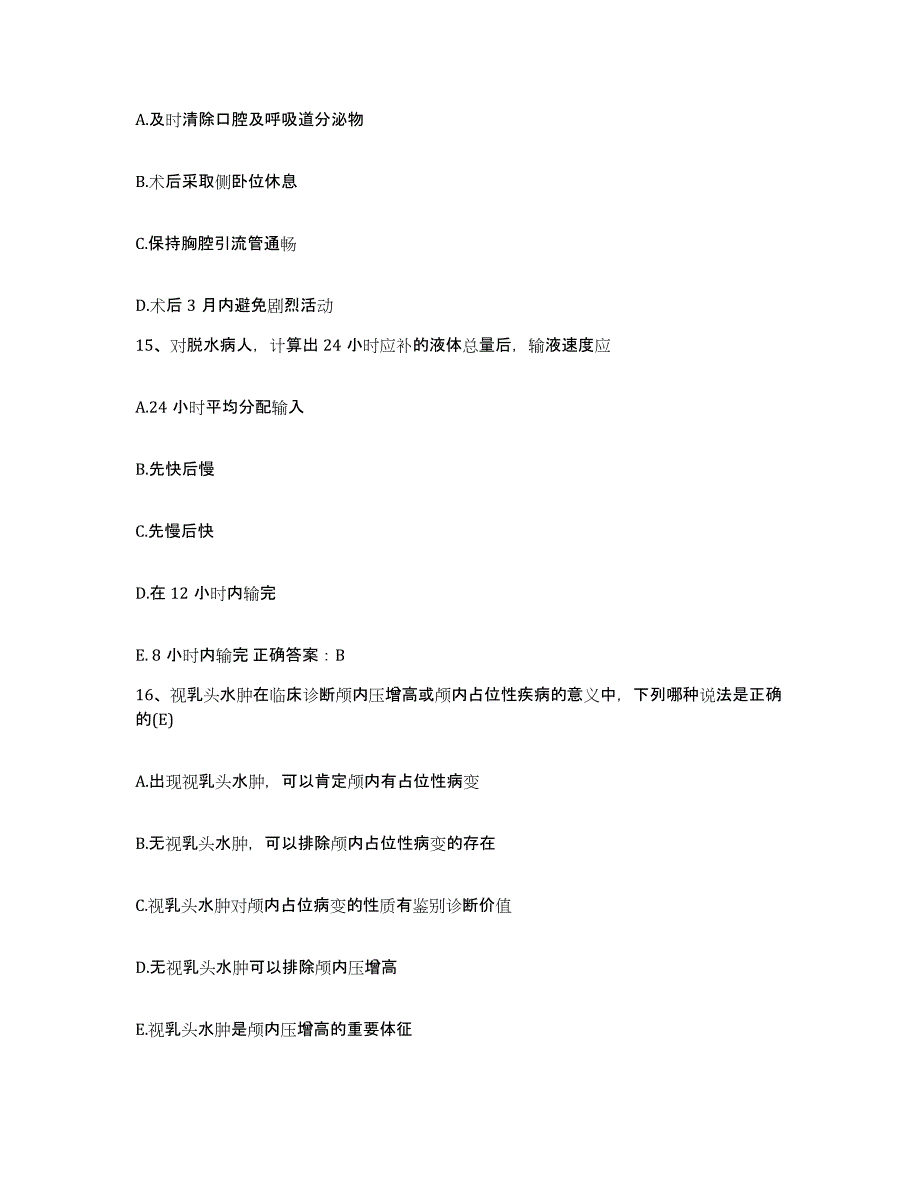 A.及时清除口腔及呼吸道分泌物

B.术后采取侧卧位休息

C.保持胸腔引流管通畅

D.术后 3 月内避免剧烈活动

15、对脱水病人，计算出 24 小时应补的液体总量后，输液速度应

A.24 小时平均分配输入

B.先快后慢

C.先慢后快

D.在 12 小时内输完

E.8 小时内输完 正确答案：B

16、视乳头水肿在临床诊断颅内压增高或颅内占位性疾病的意义中，下列哪种说法是正确的(E)

A.出现视乳头水肿，可以肯定颅内有占位性病变

B.无视乳头水肿，可以排除颅内占位性病变的存在

C.视乳头水肿对颅内占位病变的性质有鉴别诊断价值

D.无视乳头水肿可以排除颅内压增高

E.视乳头水肿是颅内压增高的重要体征